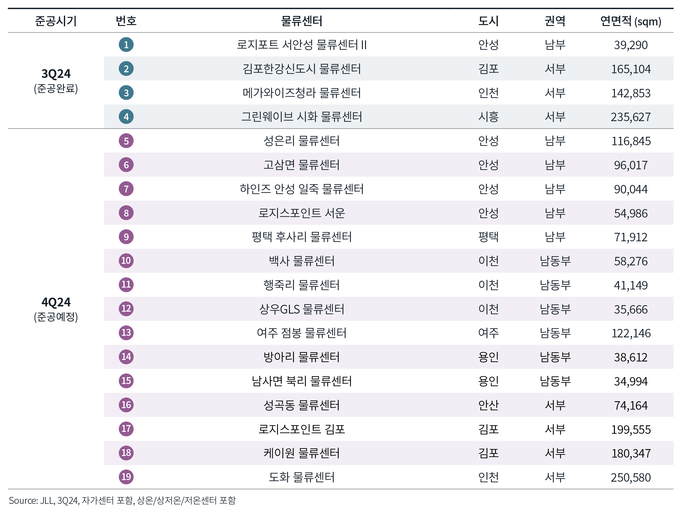 | 준공시기 | 번호 | 물류센터 | 도시 | 권역 | 연면적 (sqm) |
|---|---|---|---|---|---|
| 3Q24 (준공완료) | 1 | 로지포트 서안성 물류센터 II | 안성 | 남부 | 39,290 |
| | 2 | 김포한강신도시 물류센터 | 김포 | 서부 | 165,104 |
| | 3 | 메가와이즈청라 물류센터 | 인천 | 서부 | 142,853 |
| | 4 | 그린웨이브 시화 물류센터 | 시흥 | 서부 | 235,627 |
| 4Q24 (준공예정) | 5 | 성은리 물류센터 | 안성 | 남부 | 116,845 |
| | 6 | 고삼면 물류센터 | 안성 | 남부 | 96,017 |
| | 7 | 하인즈 안성 일죽 물류센터 | 안성 | 남부 | 90,044 |
| | 8 | 로지스포인트 서운 | 안성 | 남부 | 54,986 |
| | 9 | 평택 후사리 물류센터 | 평택 | 남부 | 71,912 |
| | 10 | 백사 물류센터 | 이천 | 남동부 | 58,276 |
| | 11 | 행죽리 물류센터 | 이천 | 남동부 | 41,149 |
| | 12 | 상우GLS 물류센터 | 이천 | 남동부 | 35,666 |
| | 13 | 여주 점봉 물류센터 | 여주 | 남동부 | 122,146 |
| | 14 | 방아리 물류센터 | 용인 | 남동부 | 38,612 |
| | 15 | 남사면 북리 물류센터 | 용인 | 남동부 | 34,994 |
| | 16 | 성곡동 물류센터 | 안산 | 서부 | 74,164 |
| | 17 | 로지스포인트 김포 | 김포 | 서부 | 199,555 |
| | 18 | 케이원 물류센터 | 김포 | 서부 | 180,347 |
| | 19 | 도화 물류센터 | 인천 | 서부 | 250,580 |

Source: JLL, 3Q24, 자가센터 포함, 상온/상저온/저온센터 포함